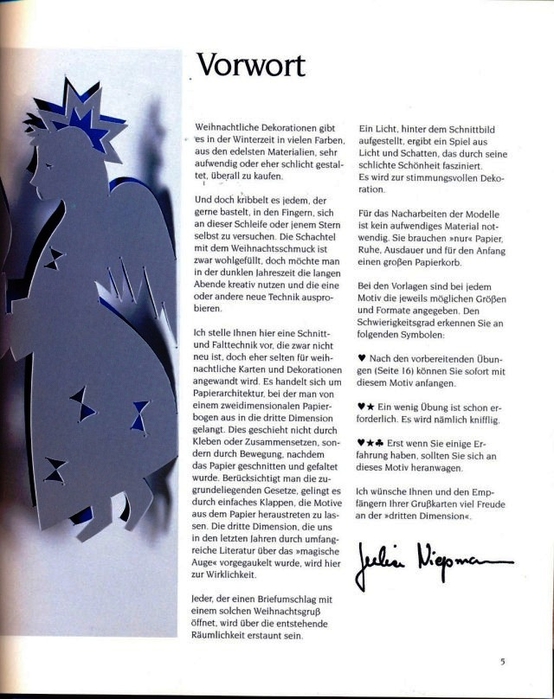 Vorwort

Weihnachtliche Dekorationen gibt es in der Winterzeit in vielen Farben, aus den edelsten Materialien, sehr aufwendig oder eher schlicht gestaltet, überall zu kaufen.

Und doch kribbelt es jedem, der gerne bastelt, in den Fingern, sich an dieser Schleife oder jenem Stern selbst zu versuchen. Die Schachtel mit dem Weihnachtsschmuck ist zwar wohlgefüllt, doch möchte man in der dunklen Jahreszeit die langen Abende kreativ nutzen und die eine oder andere neue Technik ausprobieren.

Ich stelle Ihnen hier eine Schnitt- und Falttechnik vor, die zwar nicht neu ist, doch eher selten für weihnachtliche Karten und Dekorationen angewandt wird. Es handelt sich um Papierarchitektur, bei der man von einem zweidimensionalen Papierbogen aus in die dritte Dimension gelangt. Dies geschieht nicht durch Kleben oder Zusammensetzen, sondern durch Bewegung, nachdem das Papier geschnitten und gefaltet wurde. Berücksichtigt man die zugrundeliegenden Gesetze, gelingt es durch einfaches Klappen, die Motive aus dem Papier heraustreten zu lassen. Die dritte Dimension, die uns in den letzten Jahren durch umfangreiche Literatur über das »magische Auge« vorgegaukelt wurde, wird hier zur Wirklichkeit.

Jeder, der einen Briefumschlag mit einem solchen Weihnachtsgruß öffnet, wird über die entstehende Räumlichkeit erstaunt sein.

Ein Licht, hinter dem Schnittbild aufgestellt, ergibt ein Spiel aus Licht und Schatten, das durch seine schlichte Schönheit fasziniert. Es wird zur stimmungsvollen Dekoration.

Für das Nacharbeiten der Modelle ist kein aufwendiges Material notwendig. Sie brauchen »nur« Papier, Ruhe, Ausdauer und für den Anfang einen großen Papierkorb.

Bei den Vorlagen sind bei jedem Motiv die jeweils möglichen Größen und Formate angegeben. Den Schwierigkeitsgrad erkennen Sie an folgenden Symbolen:

♥ Nach den vorbereitenden Übungen (Seite 16) können Sie sofort mit diesem Motiv anfangen.

♥★ Ein wenig Übung ist schon erforderlich. Es wird nämlich knifflig.

♥★♣ Erst wenn Sie einige Erfahrung haben, sollten Sie sich an dieses Motiv heranwagen.

Ich wünsche Ihnen und den Empfängern Ihrer Grußkarten viel Freude an der »dritten Dimension«.

Julia Niepmann

5